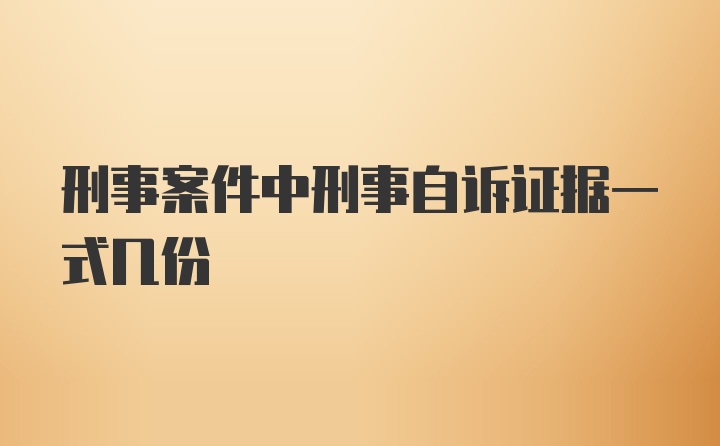 刑事案件中刑事自诉证据一式几份